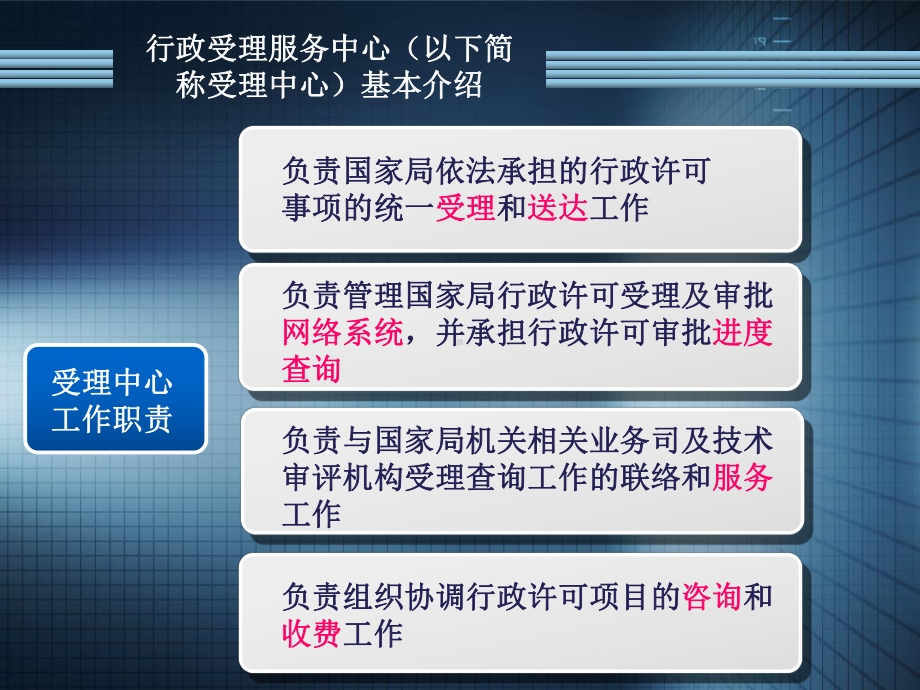 行政受理服务中心（以下简称受理中心）基本介绍

受理中心工作职责

负责国家局依法承担的行政许可事项的统一受理和送达工作

负责管理国家局行政许可受理及审批网络系统，并承担行政许可审批进度查询

负责与国家局机关相关业务司及技术审评机构受理查询工作的联络和服务工作

负责组织协调行政许可项目的咨询和收费工作